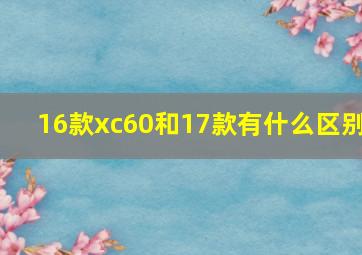 16款xc60和17款有什么区别